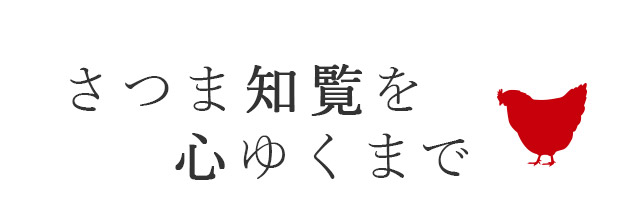 さつま知覧を
心ゆくまで